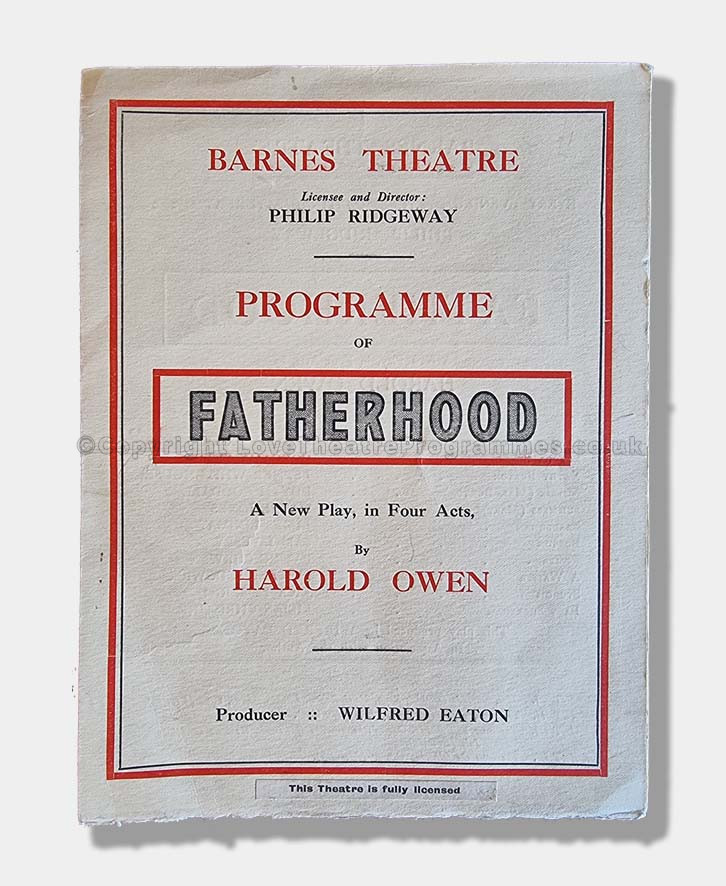 BARNES THEATRE

Licensee and Director:
PHILIP RIDGEWAY

PROGRAMME

OF

FATHERHOOD

A New Play, in Four Acts,

By

HAROLD OWEN

Producer :: WILFRED EATON

This Theatre is fully licensed

©Copyright LoveTheatreProgrammes.co.uk